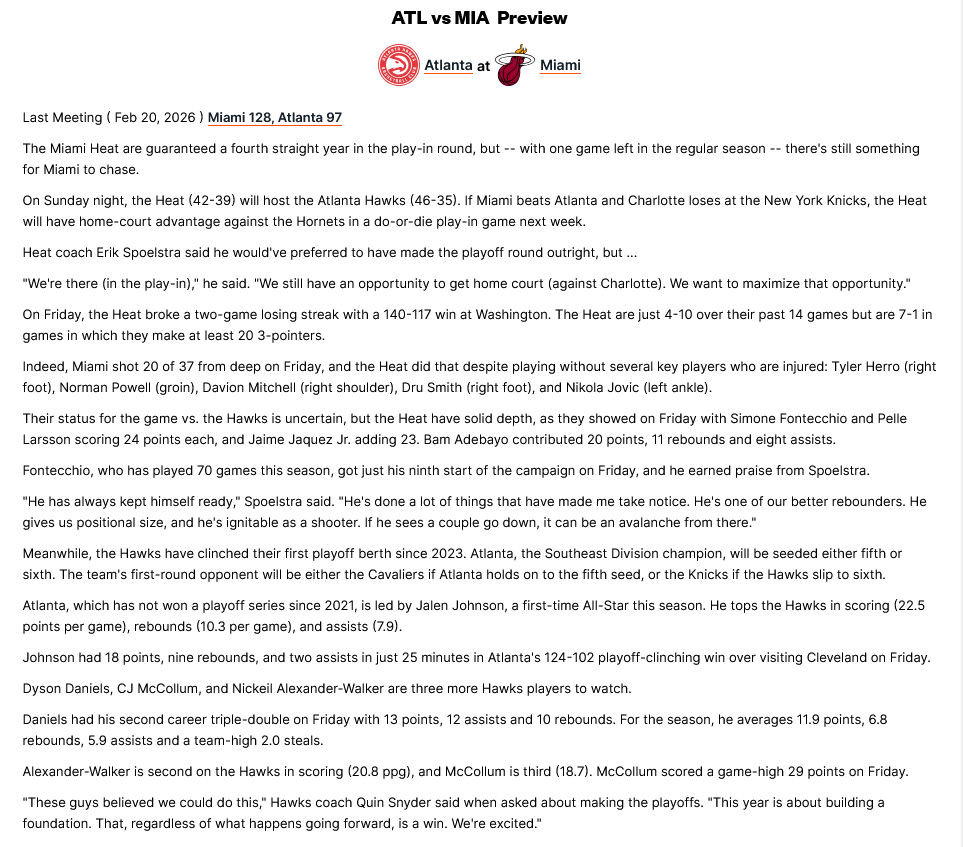 ATL vs MIA Preview

Atlanta at Miami

Last Meeting ( Feb 20, 2026 ) Miami 128, Atlanta 97

The Miami Heat are guaranteed a fourth straight year in the play-in round, but -- with one game left in the regular season -- there's still something for Miami to chase.

On Sunday night, the Heat (42-39) will host the Atlanta Hawks (46-35). If Miami beats Atlanta and Charlotte loses at the New York Knicks, the Heat will have home-court advantage against the Hornets in a do-or-die play-in game next week.

Heat coach Erik Spoelstra said he would've preferred to have made the playoff round outright, but ...

"We're there (in the play-in)," he said. "We still have an opportunity to get home court (against Charlotte). We want to maximize that opportunity."

On Friday, the Heat broke a two-game losing streak with a 140-117 win at Washington. The Heat are just 4-10 over their past 14 games but are 7-1 in games in which they make at least 20 3-pointers.

Indeed, Miami shot 20 of 37 from deep on Friday, and the Heat did that despite playing without several key players who are injured: Tyler Herro (right foot), Norman Powell (groin), Davion Mitchell (right shoulder), Dru Smith (right foot), and Nikola Jovic (left ankle).

Their status for the game vs. the Hawks is uncertain, but the Heat have solid depth, as they showed on Friday with Simone Fontecchio and Pelle Larsson scoring 24 points each, and Jaime Jaquez Jr. adding 23. Bam Adebayo contributed 20 points, 11 rebounds and eight assists.

Fontecchio, who has played 70 games this season, got just his ninth start of the campaign on Friday, and he earned praise from Spoelstra.

"He has always kept himself ready," Spoelstra said. "He's done a lot of things that have made me take notice. He's one of our better rebounders. He gives us positional size, and he's ignitable as a shooter. If he sees a couple go down, it can be an avalanche from there."

Meanwhile, the Hawks have clinched their first playoff berth since 2023. Atlanta, the Southeast Division champion, will be seeded either fifth or sixth. The team's first-round opponent will be either the Cavaliers if Atlanta holds on to the fifth seed, or the Knicks if the Hawks slip to sixth.

Atlanta, which has not won a playoff series since 2021, is led by Jalen Johnson, a first-time All-Star this season. He tops the Hawks in scoring (22.5 points per game), rebounds (10.3 per game), and assists (7.9).

Johnson had 18 points, nine rebounds, and two assists in just 25 minutes in Atlanta's 124-102 playoff-clinching win over visiting Cleveland on Friday.

Dyson Daniels, CJ McCollum, and Nickeil Alexander-Walker are three more Hawks players to watch.

Daniels had his second career triple-double on Friday with 13 points, 12 assists and 10 rebounds. For the season, he averages 11.9 points, 6.8 rebounds, 5.9 assists and a team-high 2.0 steals.

Alexander-Walker is second on the Hawks in scoring (20.8 ppg), and McCollum is third (18.7). McCollum scored a game-high 29 points on Friday.

"These guys believed we could do this," Hawks coach Quin Snyder said when asked about making the playoffs. "This year is about building a foundation. That, regardless of what happens going forward, is a win. We're excited."